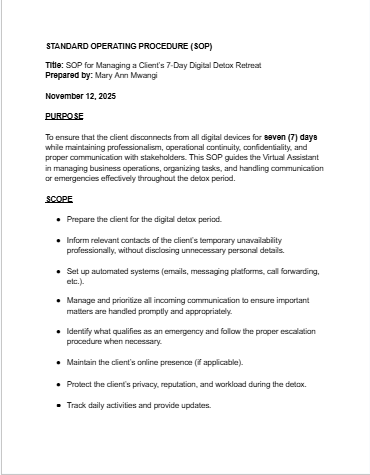 STANDARD OPERATING PROCEDURE (SOP)

Title: SOP for Managing a Client's 7-Day Digital Detox Retreat
Prepared by: Mary Ann Mwangi

November 12, 2025

PURPOSE

To ensure that the client disconnects from all digital devices for seven (7) days while maintaining professionalism, operational continuity, confidentiality, and proper communication with stakeholders. This SOP guides the Virtual Assistant in managing business operations, organizing tasks, and handling communication or emergencies effectively throughout the detox period.

SCOPE

- Prepare the client for the digital detox period.
- Inform relevant contacts of the client's temporary unavailability professionally, without disclosing unnecessary personal details.
- Set up automated systems (emails, messaging platforms, call forwarding, etc.).
- Manage and prioritize all incoming communication to ensure important matters are handled promptly and appropriately.
- Identify what qualifies as an emergency and follow the proper escalation procedure when necessary.
- Maintain the client's online presence (if applicable).
- Protect the client's privacy, reputation, and workload during the detox.
- Track daily activities and provide updates.